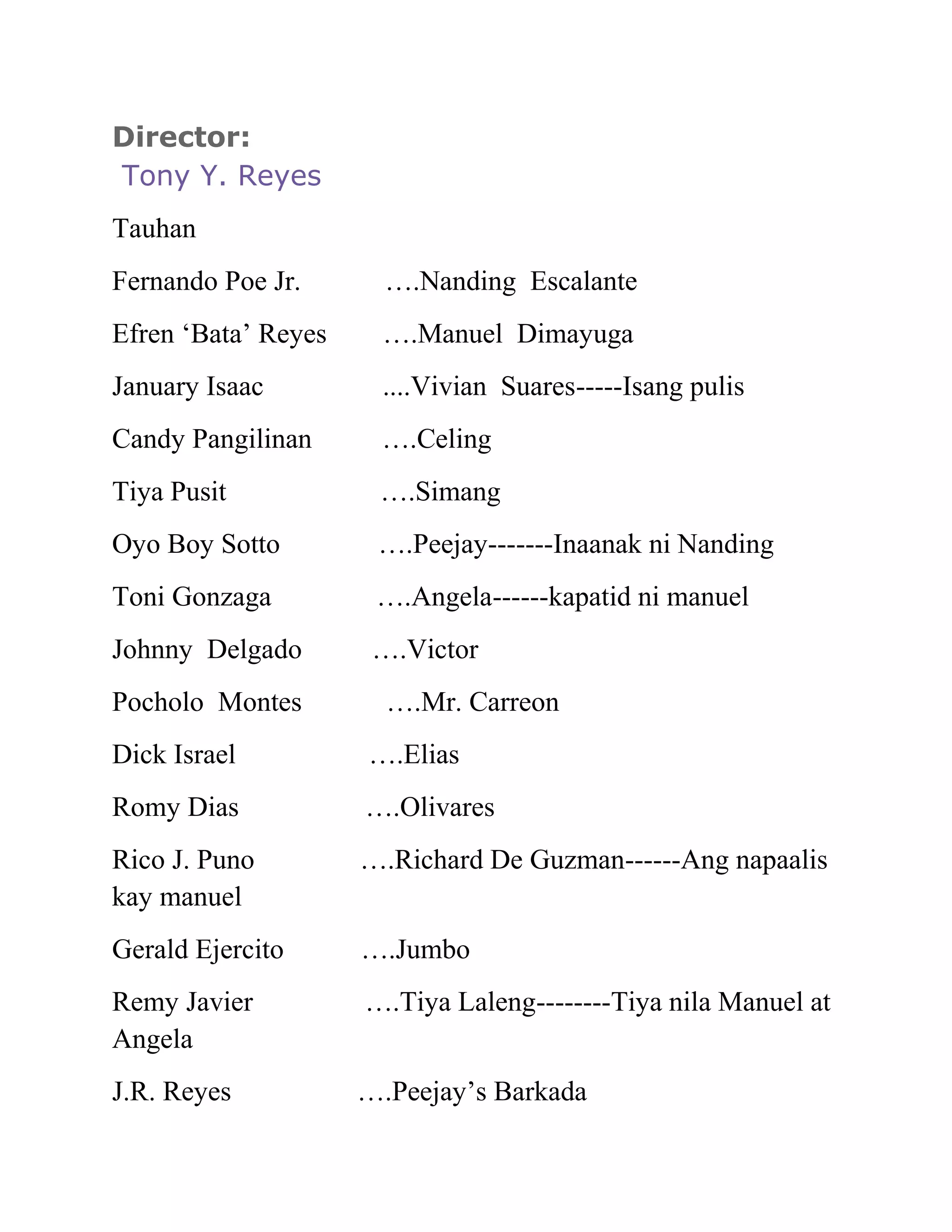 Director:
Tony Y. Reyes

Tauhan

Fernando Poe Jr. ….Nanding Escalante

Efren ‘Bata’ Reyes ….Manuel Dimayuga

January Isaac ....Vivian Suares-----Isang pulis

Candy Pangilinan ….Celing

Tiya Pusit ….Simang

Oyo Boy Sotto ….Peejay-------Inaanak ni Nanding

Toni Gonzaga ….Angela------kapatid ni manuel

Johnny Delgado ….Victor

Pocholo Montes ….Mr. Carreon

Dick Israel ….Elias

Romy Dias ….Olivares

Rico J. Puno ….Richard De Guzman------Ang napaalis kay manuel

Gerald Ejercito ….Jumbo

Remy Javier ….Tiya Laleng--------Tiya nila Manuel at Angela

J.R. Reyes ….Peejay’s Barkada